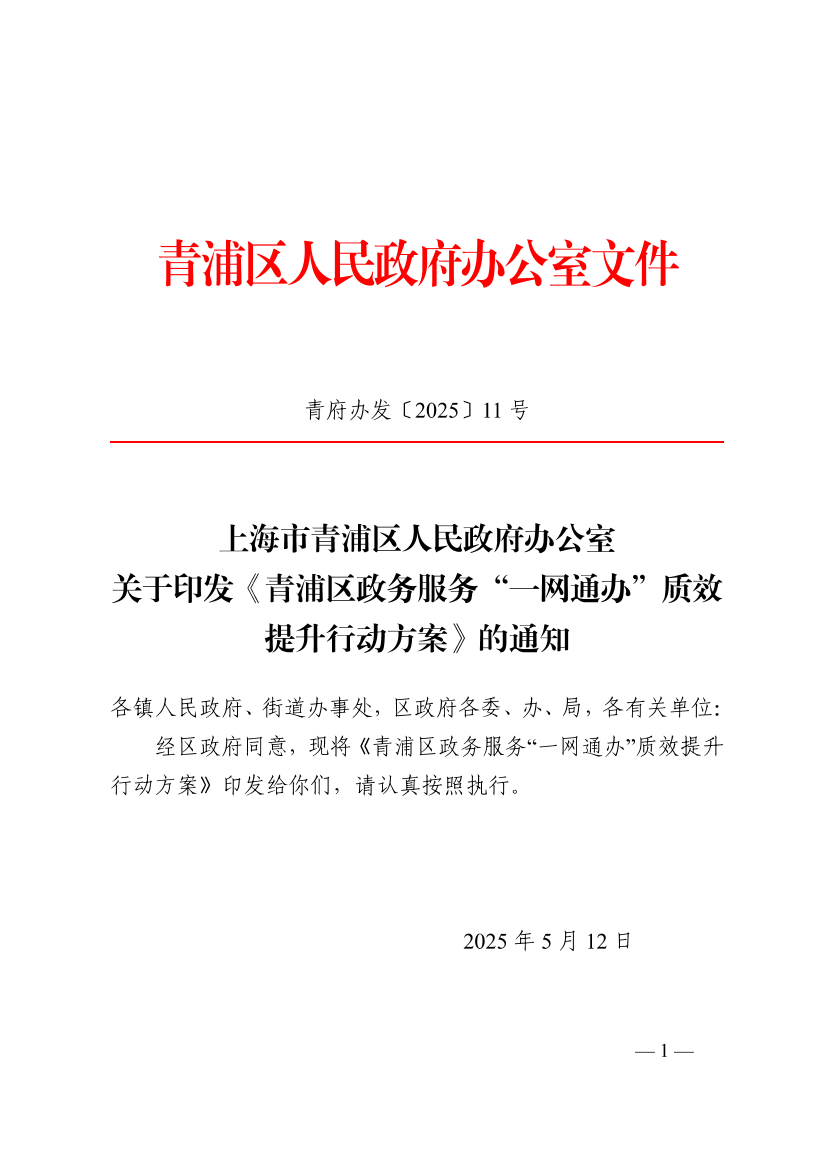 青浦区人民政府办公室文件

青府办发〔2025〕11号

上海市青浦区人民政府办公室
关于印发《青浦区政务服务“一网通办”质效提升行动方案》的通知

各镇人民政府、街道办事处，区政府各委、办、局，各有关单位：

经区政府同意，现将《青浦区政务服务“一网通办”质效提升行动方案》印发给你们，请认真按照执行。

2025年5月12日

—1—